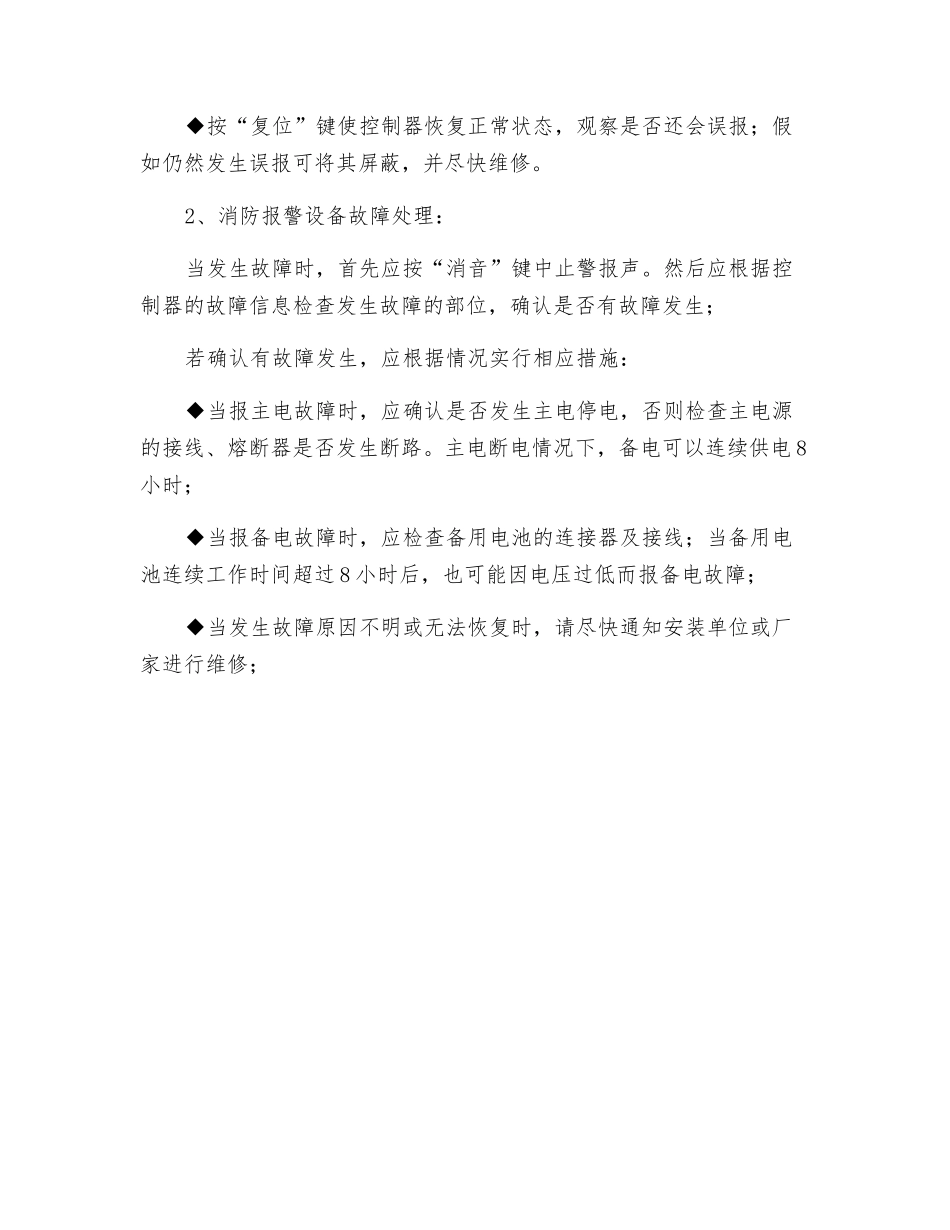 ◆按“复位”键使控制器恢复正常状态，观察是否还会误报；假如仍然发生误报可将其屏蔽，并尽快维修。

2、消防报警设备故障处理：

当发生故障时，首先应按“消音”键中止警报声。然后应根据控制器的故障信息检查发生故障的部位，确认是否有故障发生；

若确认有故障发生，应根据情况实行相应措施：

◆当报主电故障时，应确认是否发生主电停电，否则检查主电源的接线、熔断器是否发生断路。主电断电情况下，备电可以连续供电8小时；

◆当报备电故障时，应检查备用电池的连接器及接线；当备用电池连续工作时间超过8小时后，也可能因电压过低而报备电故障；

◆当发生故障原因不明或无法恢复时，请尽快通知安装单位或厂家进行维修；